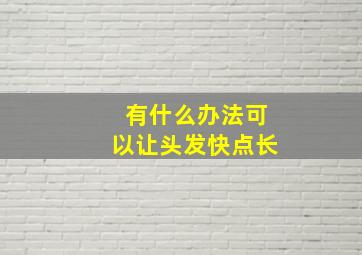 有什么办法可以让头发快点长